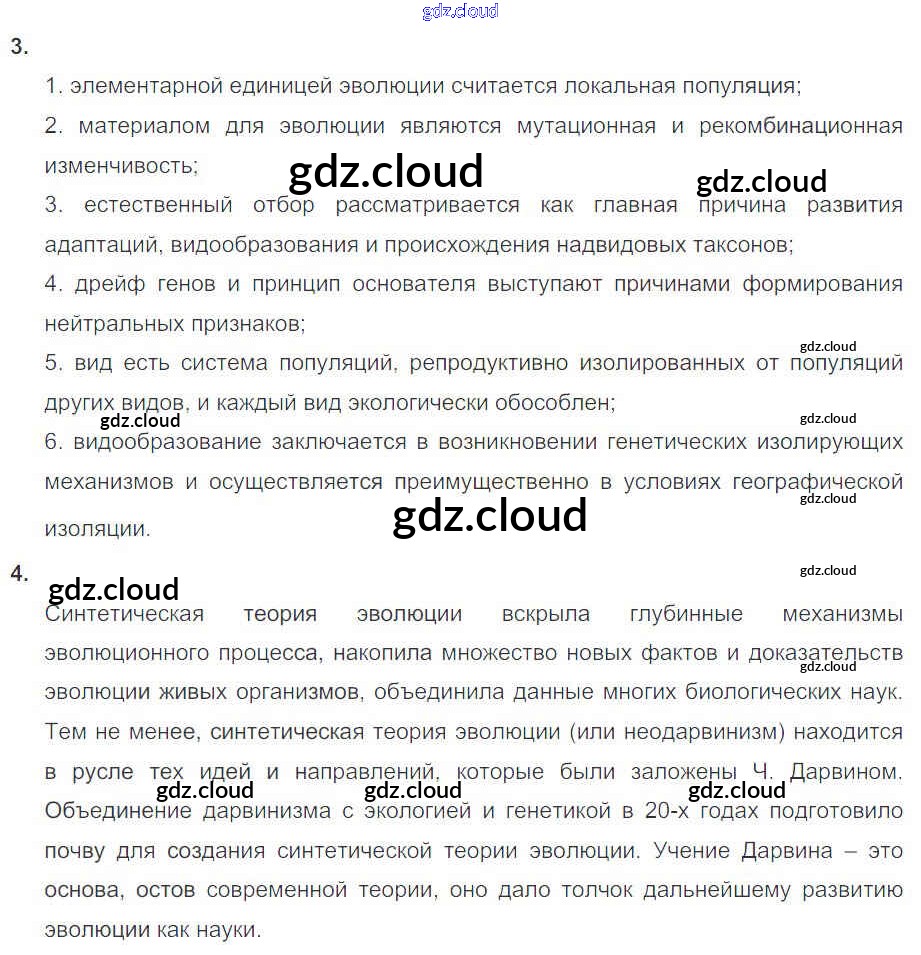 gdz.cloud

3.

1. элементарной единицей эволюции считается локальная популяция;

2. материалом для эволюции являются мутационная и рекомбинационная изменчивость;

gdz.cloud gdz.cloud

3. естественный отбор рассматривается как главная причина развития адаптаций, видообразования и происхождения надвидовых таксонов;

4. дрейф генов и принцип основателя выступают причинами формирования нейтральных признаков;

gdz.cloud

5. вид есть система популяций, репродуктивно изолированных от популяций других видов, и каждый вид экологически обособлен;

gdz.cloud gdz.cloud

6. видообразование заключается в возникновении генетических изолирующих механизмов и осуществляется преимущественно в условиях географической изоляции.

gdz.cloud gdz.cloud

4.

gdz.cloud gdz.cloud

Синтетическая теория эволюции вскрыла глубинные механизмы эволюционного процесса, накопила множество новых фактов и доказательств эволюции живых организмов, объединила данные многих биологических наук. Тем не менее, синтетическая теория эволюции (или неодарвинизм) находится в русле тех идей и направлений, которые были заложены Ч. Дарвином. Объединение дарвинизма с экологией и генетикой в 20-х годах подготовило почву для создания синтетической теории эволюции. Учение Дарвина – это основа, остов современной теории, оно дало толчок дальнейшему развитию эволюции как науки.

gdz.cloud gdz.cloud gdz.cloud gdz.cloud